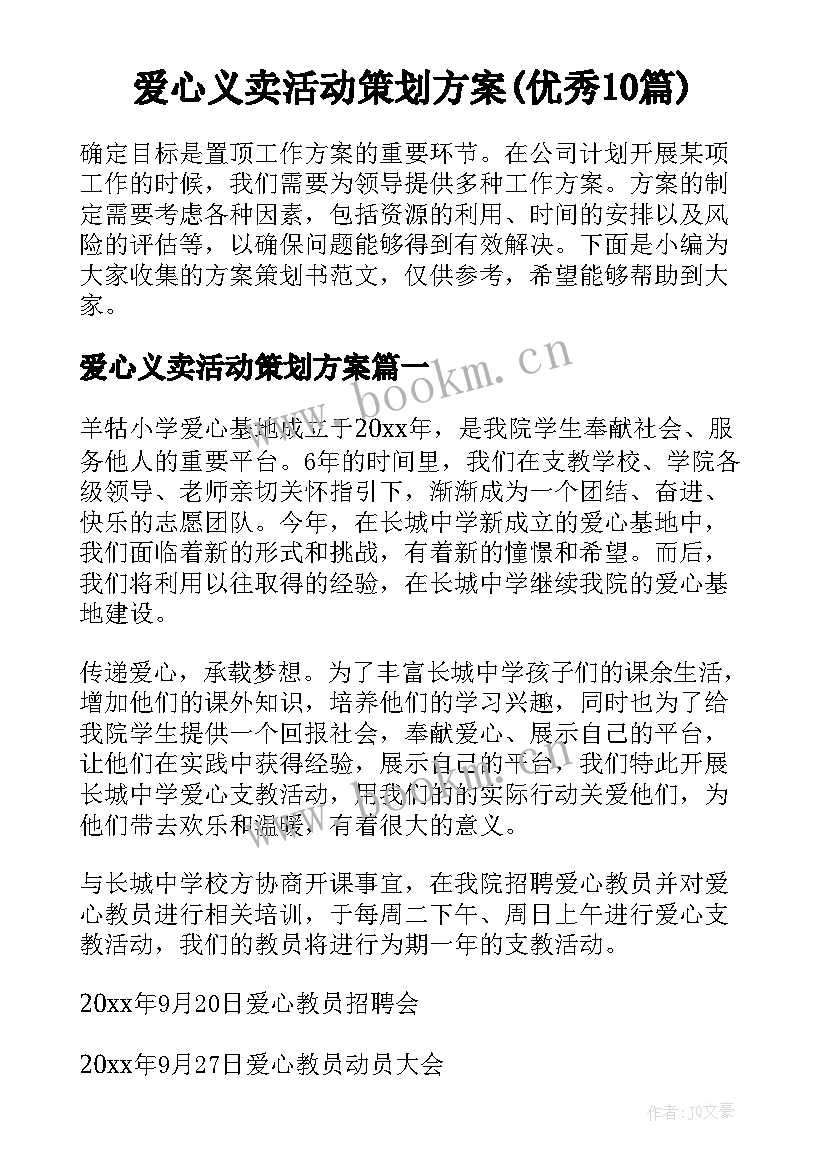 爱心义卖活动策划方案(优秀10篇)

确定目标是置顶工作方案的重要环节。在公司计划开展某项工作的时候，我们需要为领导提供多种工作方案。方案的制定需要考虑各种因素，包括资源的利用、时间的安排以及风险的评估等，以确保问题能够得到有效解决。下面是小编为大家收集的方案策划书范文，仅供参考，希望能够帮助到大家。

爱心义卖活动策划方案篇一

www.bookm.cn

羊牯小学爱心基地成立于20xx年，是我院学生奉献社会、服务他人的重要平台。6年的时间里，我们在支教学校、学院各级领导、老师亲切关怀指引下，渐渐成为一个团结、奋进、快乐的志愿团队。今年，在长城中学新成立的爱心基地中，我们面临着新的形式和挑战，有着新的憧憬和希望。而后，我们将利用以往取得的经验，在长城中学继续我院的爱心基地建设。

传递爱心，承载梦想。为了丰富长城中学孩子们的课余生活，增加他们的课外知识，培养他们的学习兴趣，同时也为了给我院学生提供一个回报社会，奉献爱心、展示自己的平台，让他们在实践中获得经验，展示自己的平台，我们特此开展长城中学爱心支教活动，用我们的的实际行动关爱他们，为他们带去欢乐和温暖，有着很大的意义。

与长城中学校方协商开课事宜，在我院招聘爱心教员并对爱心教员进行相关培训，于每周二下午、周日上午进行爱心支教活动，我们的教员将进行为期一年的支教活动。

20xx年9月20日爱心教员招聘会

20xx年9月27日爱心教员动员大会

作者：JQ文豪